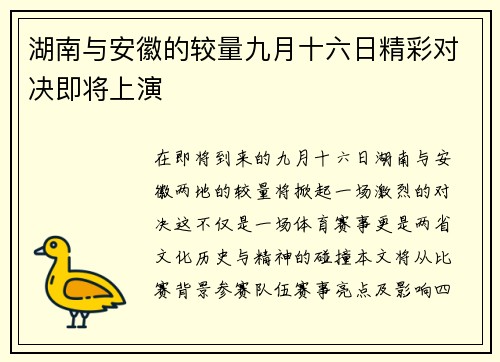 湖南与安徽的较量九月十六日精彩对决即将上演

在即将到来的九月十六日湖南与安徽两地的较量将掀起一场激烈的对决这不仅是一场体育赛事更是两省文化历史与精神的碰撞本文将从比赛背景参赛队伍赛事亮点及影响四